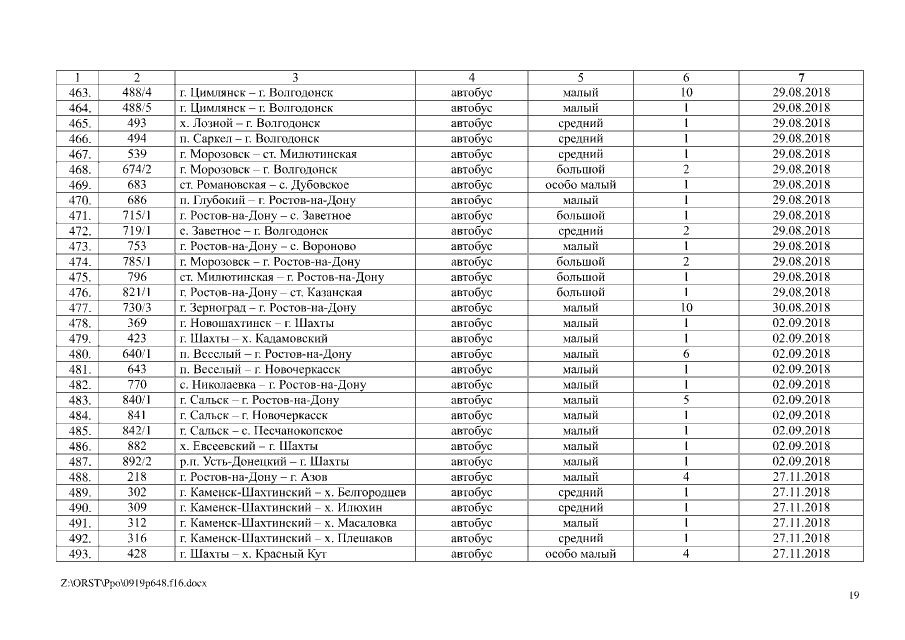 | 1 | 2 | 3 | 4 | 5 | 6 | 7 |
|---|---|---|---|---|---|---|
| 463. | 488/4 | г. Цимлянск – г. Волгодонск | автобус | малый | 10 | 29.08.2018 |
| 464. | 488/5 | г. Цимлянск – г. Волгодонск | автобус | малый | 1 | 29.08.2018 |
| 465. | 493 | х. Лозной – г. Волгодонск | автобус | средний | 1 | 29.08.2018 |
| 466. | 494 | п. Саркел – г. Волгодонск | автобус | средний | 1 | 29.08.2018 |
| 467. | 539 | г. Морозовск – ст. Милютинская | автобус | средний | 1 | 29.08.2018 |
| 468. | 674/2 | г. Морозовск – г. Волгодонск | автобус | большой | 2 | 29.08.2018 |
| 469. | 683 | ст. Романовская – с. Дубовское | автобус | особо малый | 1 | 29.08.2018 |
| 470. | 686 | п. Глубокий – г. Ростов-на-Дону | автобус | малый | 1 | 29.08.2018 |
| 471. | 715/1 | г. Ростов-на-Дону – с. Заветное | автобус | большой | 1 | 29.08.2018 |
| 472. | 719/1 | с. Заветное – г. Волгодонск | автобус | средний | 2 | 29.08.2018 |
| 473. | 753 | г. Ростов-на-Дону – с. Вороново | автобус | малый | 1 | 29.08.2018 |
| 474. | 785/1 | г. Морозовск – г. Ростов-на-Дону | автобус | большой | 2 | 29.08.2018 |
| 475. | 796 | ст. Милютинская – г. Ростов-на-Дону | автобус | большой | 1 | 29.08.2018 |
| 476. | 821/1 | г. Ростов-на-Дону – ст. Казанская | автобус | большой | 1 | 29.08.2018 |
| 477. | 730/3 | г. Зерноград – г. Ростов-на-Дону | автобус | малый | 10 | 30.08.2018 |
| 478. | 369 | г. Новошахтинск – г. Шахты | автобус | малый | 1 | 02.09.2018 |
| 479. | 423 | г. Шахты – х. Кадамовский | автобус | малый | 1 | 02.09.2018 |
| 480. | 640/1 | п. Веселый – г. Ростов-на-Дону | автобус | малый | 6 | 02.09.2018 |
| 481. | 643 | п. Веселый – г. Новочеркасск | автобус | малый | 1 | 02.09.2018 |
| 482. | 770 | с. Николаевка – г. Ростов-на-Дону | автобус | малый | 1 | 02.09.2018 |
| 483. | 840/1 | г. Сальск – г. Ростов-на-Дону | автобус | малый | 5 | 02.09.2018 |
| 484. | 841 | г. Сальск – г. Новочеркасск | автобус | малый | 1 | 02.09.2018 |
| 485. | 842/1 | г. Сальск – с. Песчанокопское | автобус | малый | 1 | 02.09.2018 |
| 486. | 882 | х. Евсеевский – г. Шахты | автобус | малый | 1 | 02.09.2018 |
| 487. | 892/2 | р.п. Усть-Донецкий – г. Шахты | автобус | малый | 1 | 02.09.2018 |
| 488. | 218 | г. Ростов-на-Дону – г. Азов | автобус | малый | 4 | 27.11.2018 |
| 489. | 302 | г. Каменск-Шахтинский – х. Белгородцев | автобус | средний | 1 | 27.11.2018 |
| 490. | 309 | г. Каменск-Шахтинский – х. Илюхин | автобус | средний | 1 | 27.11.2018 |
| 491. | 312 | г. Каменск-Шахтинский – х. Масаловка | автобус | малый | 1 | 27.11.2018 |
| 492. | 316 | г. Каменск-Шахтинский – х. Плешаков | автобус | средний | 1 | 27.11.2018 |
| 493. | 428 | г. Шахты – х. Красный Кут | автобус | особо малый | 4 | 27.11.2018 |

Z:\ORST\Ppo\0919p648.f16.docx

19